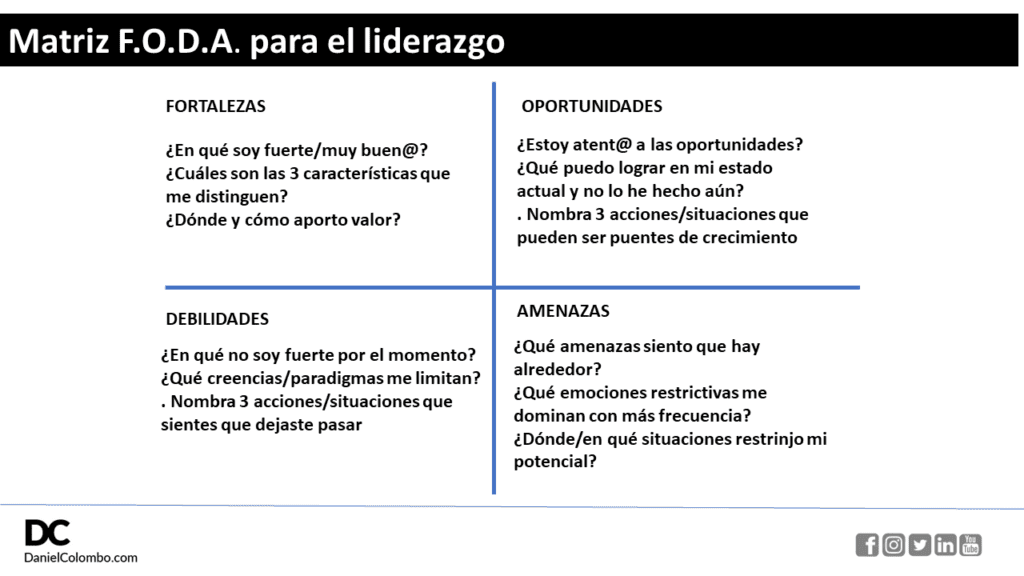 Matriz F.O.D.A. para el liderazgo

FORTALEZAS

¿En qué soy fuerte/muy buen@?
¿Cuáles son las 3 características que me distinguen?
¿Dónde y cómo aporto valor?

OPORTUNIDADES

¿Estoy atent@ a las oportunidades?
¿Qué puedo lograr en mi estado actual y no lo he hecho aún?
. Nombra 3 acciones/situaciones que pueden ser puentes de crecimiento

DEBILIDADES

¿En qué no soy fuerte por el momento?
¿Qué creencias/paradigmas me limitan?
. Nombra 3 acciones/situaciones que sientes que dejaste pasar

AMENAZAS

¿Qué amenazas siento que hay alrededor?
¿Qué emociones restrictivas me dominan con más frecuencia?
¿Dónde/en qué situaciones restrinjo mi potencial?

DC
DanielColombo.com

You Tube